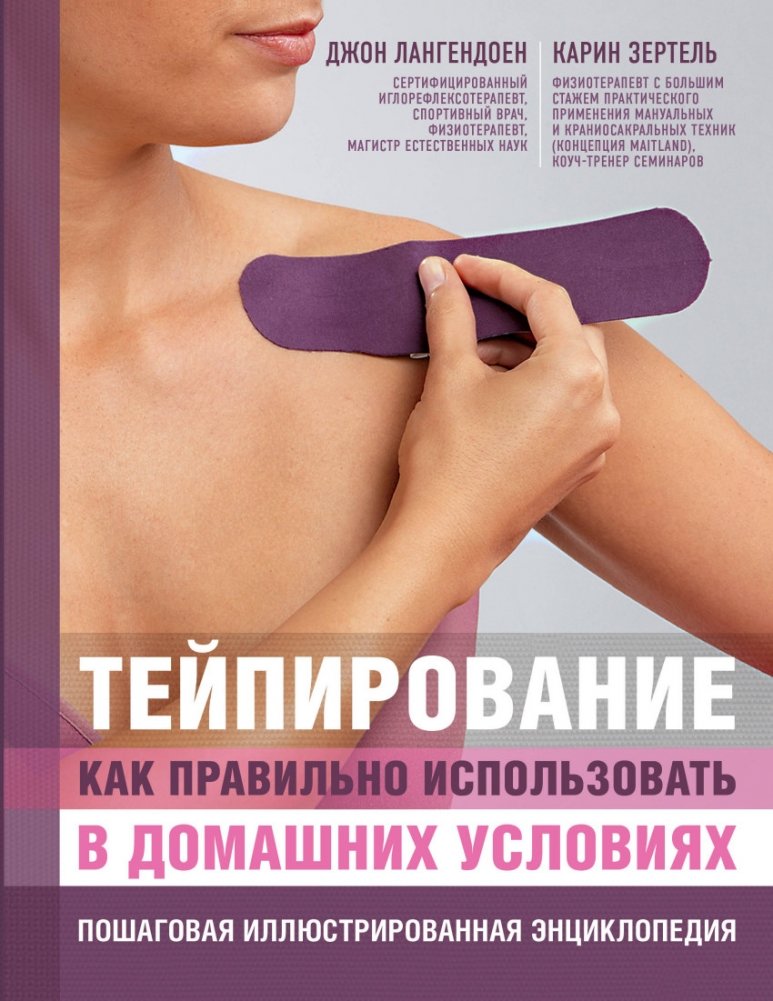 ДЖОН ЛАНГЕНДОЕН

СЕРТИФИЦИРОВАННЫЙ ИГЛОРЕФЛЕКСОТЕРАПЕВТ, СПОРТИВНЫЙ ВРАЧ, ФИЗИОТЕРАПЕВТ, МАГИСТР ЕСТЕСТВЕННЫХ НАУК

КАРИН ЗЕРТЕЛЬ

ФИЗИОТЕРАПЕВТ С БОЛЬШИМ СТАЖЕМ ПРАКТИЧЕСКОГО ПРИМЕНЕНИЯ МАНУАЛЬНЫХ И КРАНИОСАКРАЛЬНЫХ ТЕХНИК (КОНЦЕПЦИЯ MAITLAND), КОУЧ-ТРЕНЕР СЕМИНАРОВ

ТЕЙПИРОВАНИЕ

КАК ПРАВИЛЬНО ИСПОЛЬЗОВАТЬ

В ДОМАШНИХ УСЛОВИЯХ

ПОШАГОВАЯ ИЛЛЮСТРИРОВАННАЯ ЭНЦИКЛОПЕДИЯ